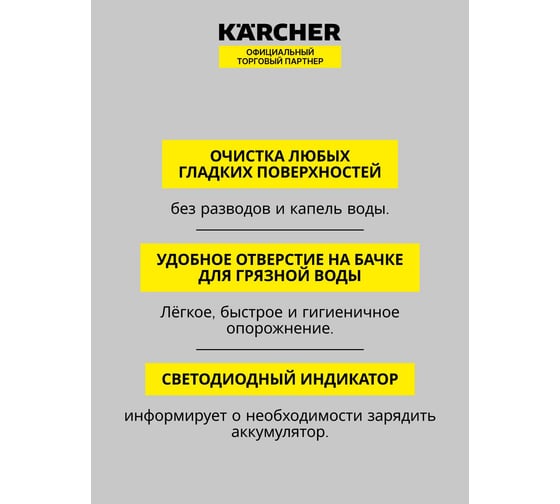 KÄRCHER
ОФИЦИАЛЬНЫЙ ТОРГОВЫЙ ПАРТНЕР

ОЧИСТКА ЛЮБЫХ ГЛАДКИХ ПОВЕРХНОСТЕЙ

без разводов и капель воды.

УДОБНОЕ ОТВЕРСТИЕ НА БАЧКЕ ДЛЯ ГРЯЗНОЙ ВОДЫ

Лёгкое, быстрое и гигиеничное опорожнение.

СВЕТОДИОДНЫЙ ИНДИКАТОР

информирует о необходимости зарядить аккумулятор.